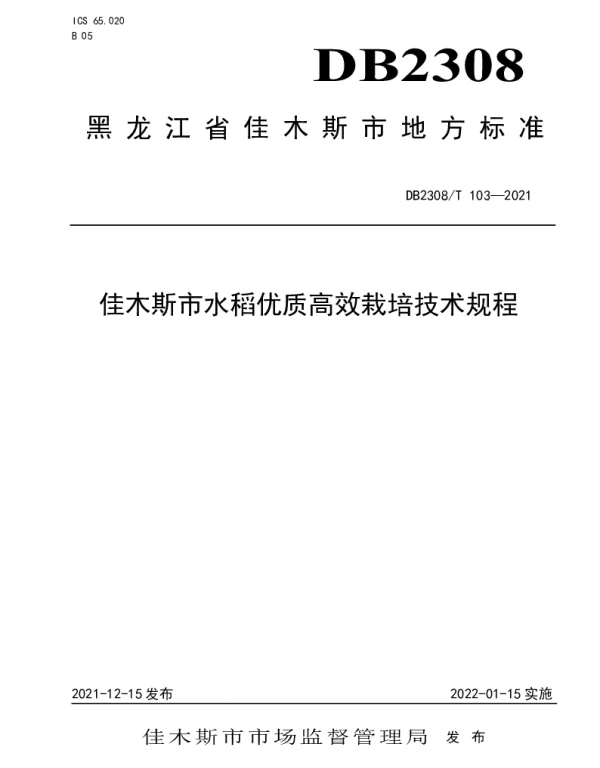 ICS 65.020
B 05

DB2308

黑龙江省佳木斯市地方标准

DB2308/T 103—2021

佳木斯市水稻优质高效栽培技术规程

2021-12-15 发布

2022-01-15 实施

佳木斯市市场监督管理局 发布